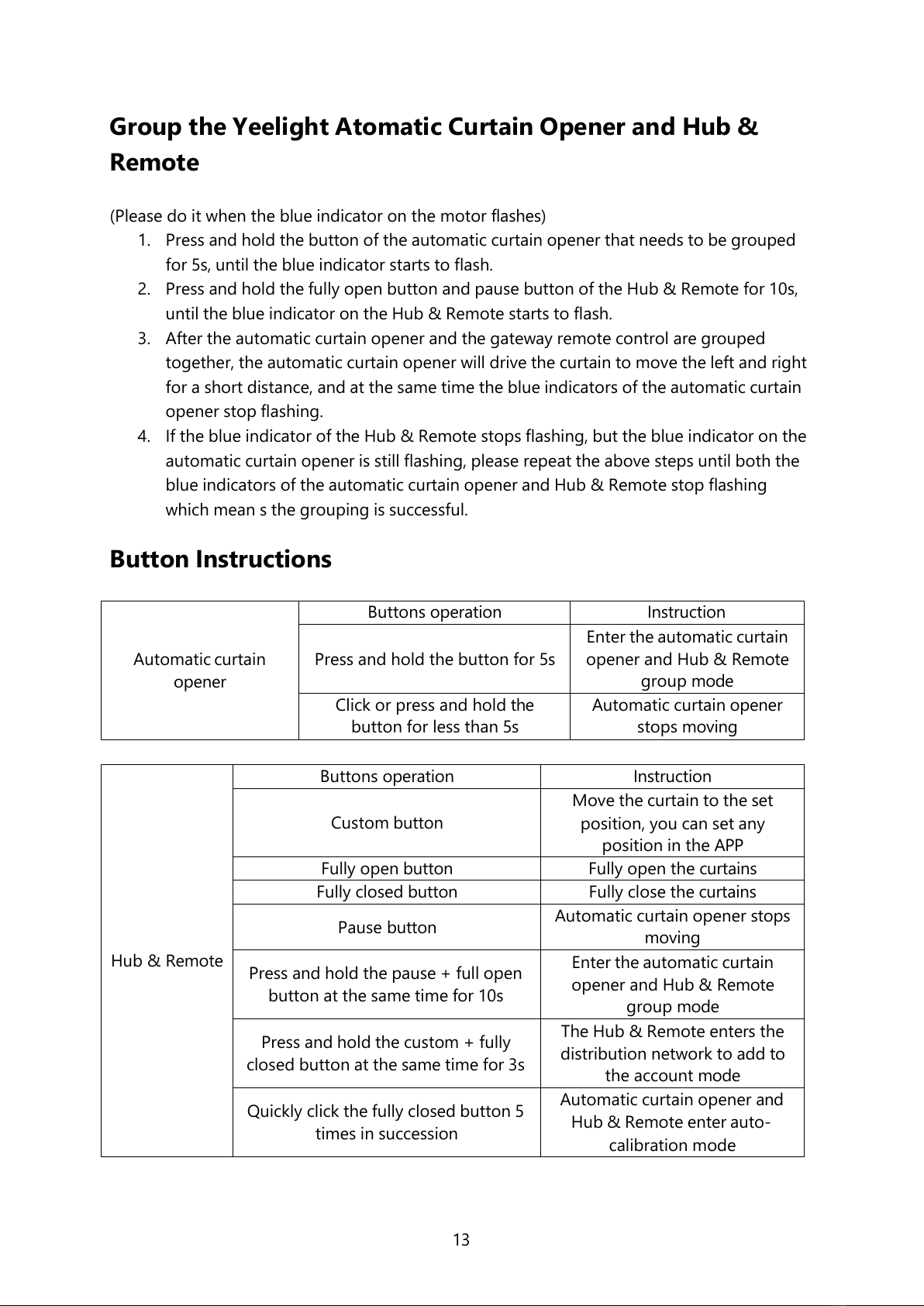 Group the Yeelight Atomatic Curtain Opener and Hub & Remote

(Please do it when the blue indicator on the motor flashes)

1. Press and hold the button of the automatic curtain opener that needs to be grouped for 5s, until the blue indicator starts to flash.
2. Press and hold the fully open button and pause button of the Hub & Remote for 10s, until the blue indicator on the Hub & Remote starts to flash.
3. After the automatic curtain opener and the gateway remote control are grouped together, the automatic curtain opener will drive the curtain to move the left and right for a short distance, and at the same time the blue indicators of the automatic curtain opener stop flashing.
4. If the blue indicator of the Hub & Remote stops flashing, but the blue indicator on the automatic curtain opener is still flashing, please repeat the above steps until both the blue indicators of the automatic curtain opener and Hub & Remote stop flashing which mean s the grouping is successful.

Button Instructions

| | Buttons operation | Instruction |
|---|---|---|
| Automatic curtain opener | Press and hold the button for 5s | Enter the automatic curtain opener and Hub & Remote group mode |
| | Click or press and hold the button for less than 5s | Automatic curtain opener stops moving |

| | Buttons operation | Instruction |
|---|---|---|
| Hub & Remote | Custom button | Move the curtain to the set position, you can set any position in the APP |
| | Fully open button | Fully open the curtains |
| | Fully closed button | Fully close the curtains |
| | Pause button | Automatic curtain opener stops moving |
| | Press and hold the pause + full open button at the same time for 10s | Enter the automatic curtain opener and Hub & Remote group mode |
| | Press and hold the custom + fully closed button at the same time for 3s | The Hub & Remote enters the distribution network to add to the account mode |
| | Quickly click the fully closed button 5 times in succession | Automatic curtain opener and Hub & Remote enter auto-calibration mode |

13